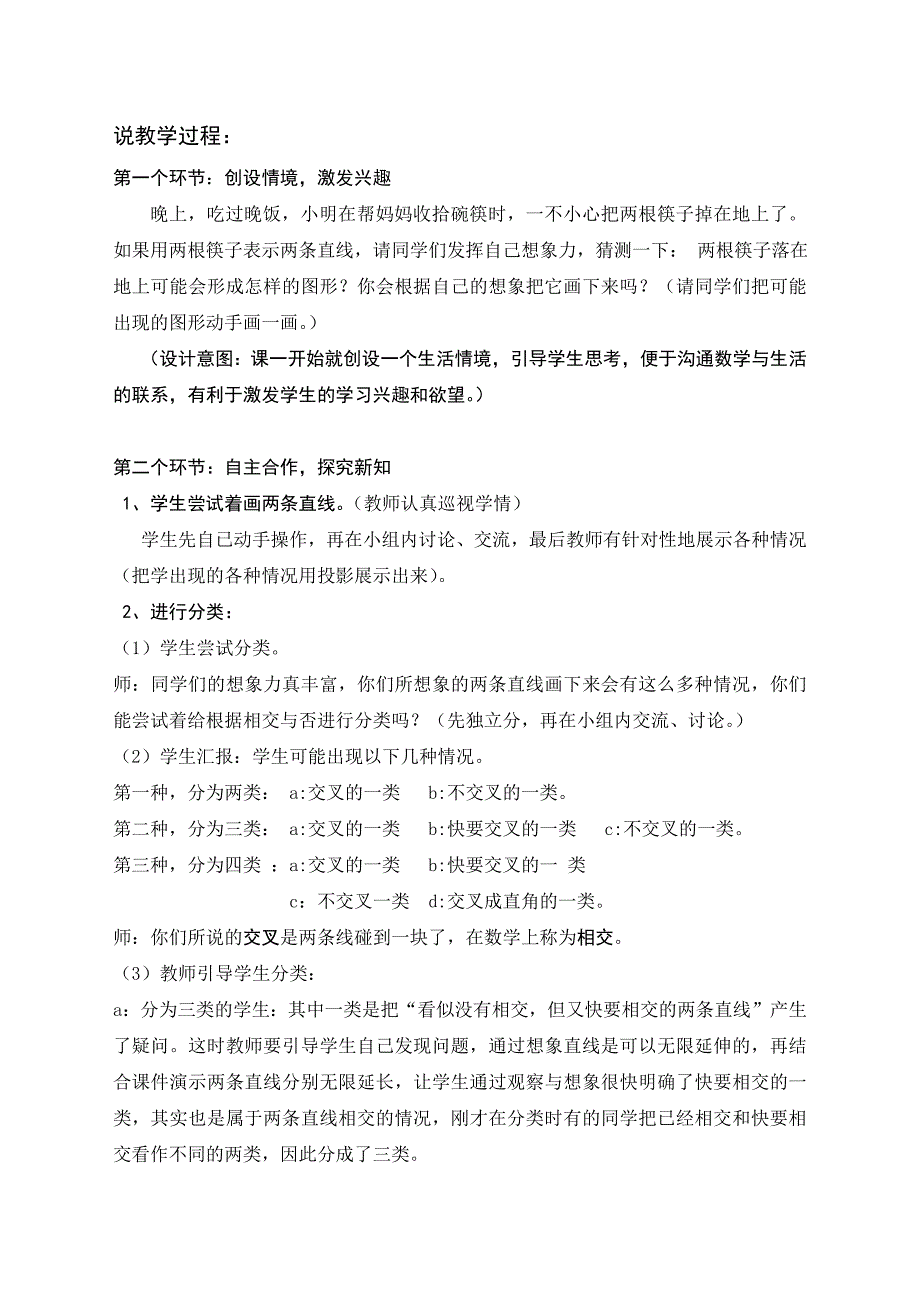 说教学过程：

第一个环节：创设情境，激发兴趣

晚上，吃过晚饭，小明在帮妈妈收拾碗筷时，一不小心把两根筷子掉在地上了。如果用两根筷子表示两条直线，请同学们发挥自己想象力，猜测一下： 两根筷子落在地上可能会形成怎样的图形？你会根据自己的想象把它画下来吗？（请同学们把可能出现的图形动手画一画。）

（设计意图：课一开始就创设一个生活情境，引导学生思考，便于沟通数学与生活的联系，有利于激发学生的学习兴趣和欲望。）

第二个环节：自主合作，探究新知

1、学生尝试着画两条直线。（教师认真巡视学情）

学生先自己动手操作，再在小组内讨论、交流，最后教师有针对性地展示各种情况（把学出现的各种情况用投影展示出来）。

2、进行分类：

（1）学生尝试分类。

师：同学们的想象力真丰富，你们所想象的两条直线画下来会有这么多种情况，你们能尝试着给根据相交与否进行分类吗？（先独立分，再在小组内交流、讨论。）

（2）学生汇报：学生可能出现以下几种情况。

第一种，分为两类： a:交叉的一类 b:不交叉的一类。

第二种，分为三类： a:交叉的一类 b:快要交叉的一类 c:不交叉的一类。

第三种，分为四类 ：a:交叉的一类 b:快要交叉的一 类

c：不交叉一类 d:交叉成直角的一类。

师：你们所说的交叉是两条线碰到一块了，在数学上称为相交。

（3）教师引导学生分类：

a：分为三类的学生：其中一类是把“看似没有相交，但又快要相交的两条直线”产生了疑问。这时教师要引导学生自己发现问题，通过想象直线是可以无限延伸的，再结合课件演示两条直线分别无限延长，让学生通过观察与想象很快明确了快要相交的一类，其实也是属于两条直线相交的情况，刚才在分类时有的同学把已经相交和快要相交看作不同的两类，因此分成了三类。